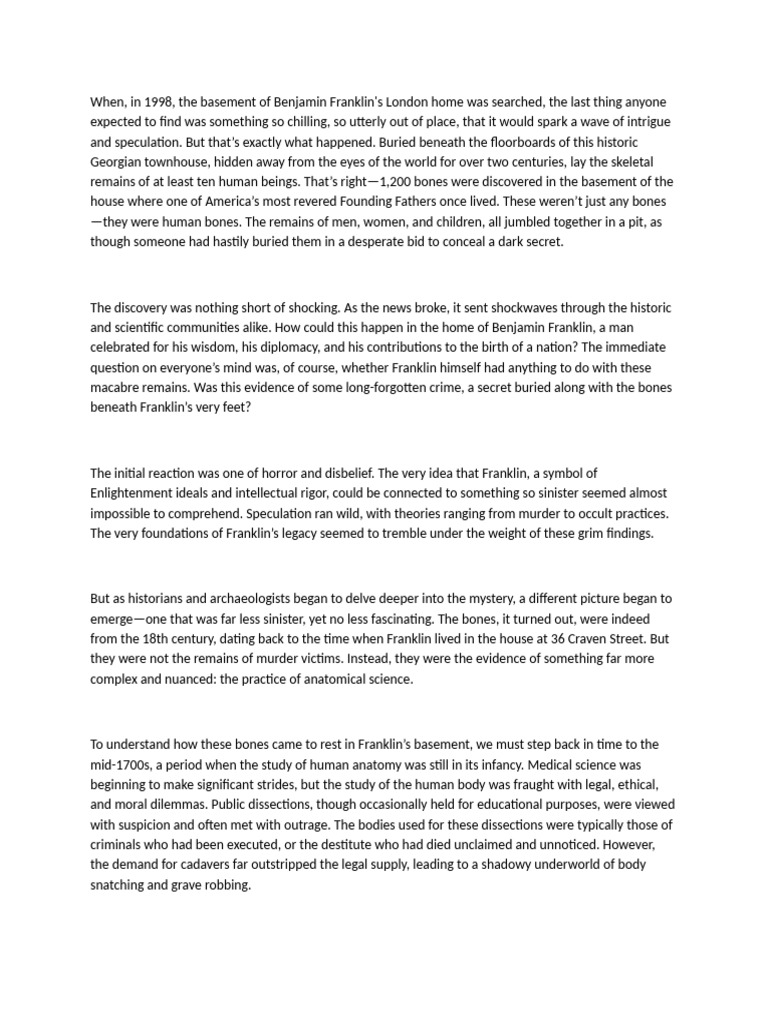 When, in 1998, the basement of Benjamin Franklin's London home was searched, the last thing anyone expected to find was something so chilling, so utterly out of place, that it would spark a wave of intrigue and speculation. But that's exactly what happened. Buried beneath the floorboards of this historic Georgian townhouse, hidden away from the eyes of the world for over two centuries, lay the skeletal remains of at least ten human beings. That's right—1,200 bones were discovered in the basement of the house where one of America's most revered Founding Fathers once lived. These weren't just any bones—they were human bones. The remains of men, women, and children, all jumbled together in a pit, as though someone had hastily buried them in a desperate bid to conceal a dark secret.

The discovery was nothing short of shocking. As the news broke, it sent shockwaves through the historic and scientific communities alike. How could this happen in the home of Benjamin Franklin, a man celebrated for his wisdom, his diplomacy, and his contributions to the birth of a nation? The immediate question on everyone's mind was, of course, whether Franklin himself had anything to do with these macabre remains. Was this evidence of some long-forgotten crime, a secret buried along with the bones beneath Franklin's very feet?

The initial reaction was one of horror and disbelief. The very idea that Franklin, a symbol of Enlightenment ideals and intellectual rigor, could be connected to something so sinister seemed almost impossible to comprehend. Speculation ran wild, with theories ranging from murder to occult practices. The very foundations of Franklin's legacy seemed to tremble under the weight of these grim findings.

But as historians and archaeologists began to delve deeper into the mystery, a different picture began to emerge—one that was far less sinister, yet no less fascinating. The bones, it turned out, were indeed from the 18th century, dating back to the time when Franklin lived in the house at 36 Craven Street. But they were not the remains of murder victims. Instead, they were the evidence of something far more complex and nuanced: the practice of anatomical science.

To understand how these bones came to rest in Franklin's basement, we must step back in time to the mid-1700s, a period when the study of human anatomy was still in its infancy. Medical science was beginning to make significant strides, but the study of the human body was fraught with legal, ethical, and moral dilemmas. Public dissections, though occasionally held for educational purposes, were viewed with suspicion and often met with outrage. The bodies used for these dissections were typically those of criminals who had been executed, or the destitute who had died unclaimed and unnoticed. However, the demand for cadavers far outstripped the legal supply, leading to a shadowy underworld of body snatching and grave robbing.